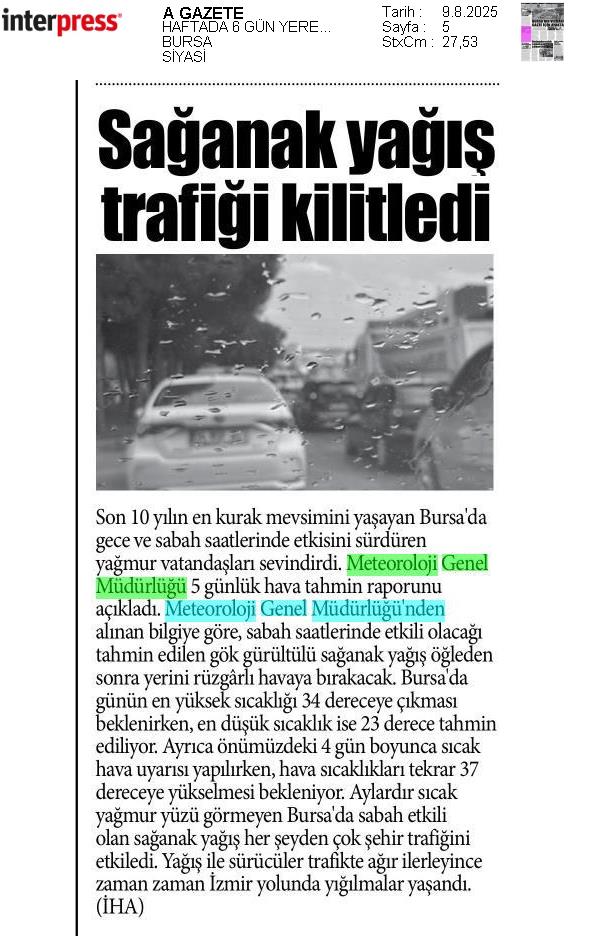 interpress

A GAZETE
HAFTADA 6 GÜN YERE...
BURSA
SİYASİ

Tarih : 9.8.2025
Sayfa : 5
StxCm : 27,53

Sağanak yağış trafiği kilitledi

Son 10 yılın en kurak mevsimini yaşayan Bursa'da gece ve sabah saatlerinde etkisini sürdüren yağmur vatandaşları sevindirdi. Meteoroloji Genel Müdürlüğü 5 günlük hava tahmin raporunu açıkladı. Meteoroloji Genel Müdürlüğü'nden alınan bilgiye göre, sabah saatlerinde etkili olacağı tahmin edilen gök gürültülü sağanak yağış öğleden sonra yerini rüzgârlı havaya bırakacak. Bursa'da günün en yüksek sıcaklığı 34 dereceye çıkması beklenirken, en düşük sıcaklık ise 23 derece tahmin ediliyor. Ayrıca önümüzdeki 4 gün boyunca sıcak hava uyarısı yapılırken, hava sıcaklıkları tekrar 37 dereceye yükselmesi bekleniyor. Aylardır sıcak yağmur yüzü görmeyen Bursa'da sabah etkili olan sağanak yağış her şeyden çok şehir trafiğini etkiledi. Yağış ile sürücüler trafikte ağır ilerleyince zaman zaman İzmir yolunda yığılmalar yaşandı. (İHA)